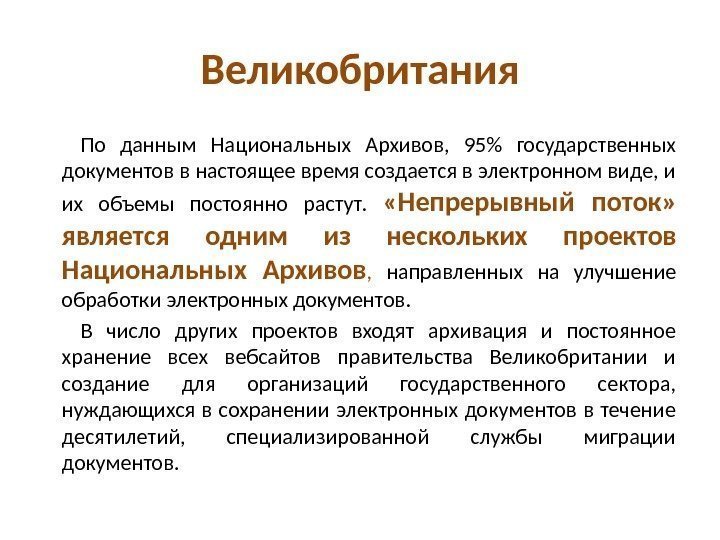 Великобритания

По данным Национальных Архивов, 95% государственных документов в настоящее время создается в электронном виде, и их объемы постоянно растут. «Непрерывный поток» является одним из нескольких проектов Национальных Архивов, направленных на улучшение обработки электронных документов.

В число других проектов входят архивация и постоянное хранение всех вебсайтов правительства Великобритании и создание для организаций государственного сектора, нуждающихся в сохранении электронных документов в течение десятилетий, специализированной службы миграции документов.